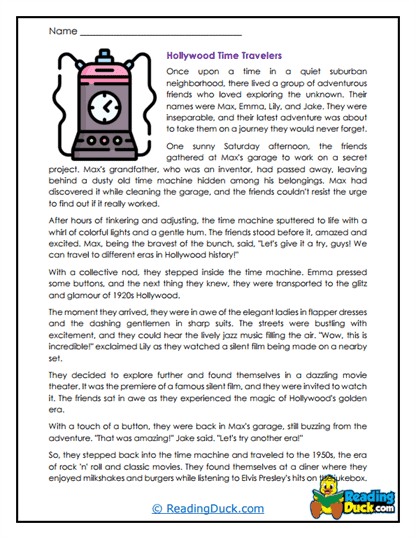 Name ___________________________________

Hollywood Time Travelers

Once upon a time in a quiet suburban neighborhood, there lived a group of adventurous friends who loved exploring the unknown. Their names were Max, Emma, Lily, and Jake. They were inseparable, and their latest adventure was about to take them on a journey they would never forget.

One sunny Saturday afternoon, the friends gathered at Max's garage to work on a secret project. Max's grandfather, who was an inventor, had passed away, leaving behind a dusty old time machine hidden among his belongings. Max had discovered it while cleaning the garage, and the friends couldn't resist the urge to find out if it really worked.

After hours of tinkering and adjusting, the time machine sputtered to life with a whirl of colorful lights and a gentle hum. The friends stood before it, amazed and excited. Max, being the bravest of the bunch, said, "Let's give it a try, guys! We can travel to different eras in Hollywood history!"

With a collective nod, they stepped inside the time machine. Emma pressed some buttons, and the next thing they knew, they were transported to the glitz and glamour of 1920s Hollywood.

The moment they arrived, they were in awe of the elegant ladies in flapper dresses and the dashing gentlemen in sharp suits. The streets were bustling with excitement, and they could hear the lively jazz music filling the air. "Wow, this is incredible!" exclaimed Lily as they watched a silent film being made on a nearby set.

They decided to explore further and found themselves in a dazzling movie theater. It was the premiere of a famous silent film, and they were invited to watch it. The friends sat in awe as they experienced the magic of Hollywood's golden era.

With a touch of a button, they were back in Max's garage, still buzzing from the adventure. "That was amazing!" Jake said. "Let's try another era!"

So, they stepped back into the time machine and traveled to the 1950s, the era of rock 'n' roll and classic movies. They found themselves at a diner where they enjoyed milkshakes and burgers while listening to Elvis Presley's hits on the jukebox.

© ReadingDuck.com

Reading Duck.com